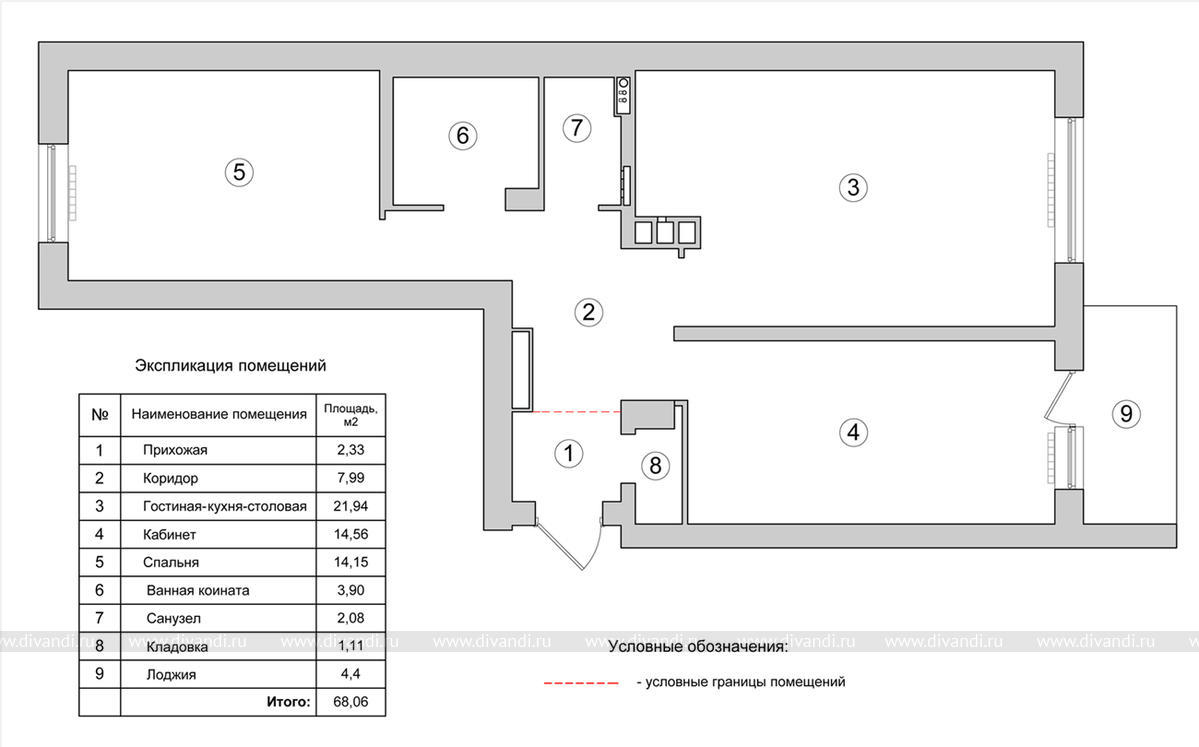 5

6

7

3

2

1

8

4

9

Экспликация помещений

| № | Наименование помещения | Площадь, м2 |
|---|---|---|
| 1 | Прихожая | 2,33 |
| 2 | Коридор | 7,99 |
| 3 | Гостиная-кухня-столовая | 21,94 |
| 4 | Кабинет | 14,56 |
| 5 | Спальня | 14,15 |
| 6 | Ванная коината | 3,90 |
| 7 | Санузел | 2,08 |
| 8 | Кладовка | 1,11 |
| 9 | Лоджия | 4,4 |
| | Итого: | 68,06 |

www.divandi.ru www.divandi.ru www.divandi.ru www.divandi.ru www.divandi.ru www.divandi.ru www.divandi.ru www.divandi.ru

Условные обозначения:

- условные границы помещений